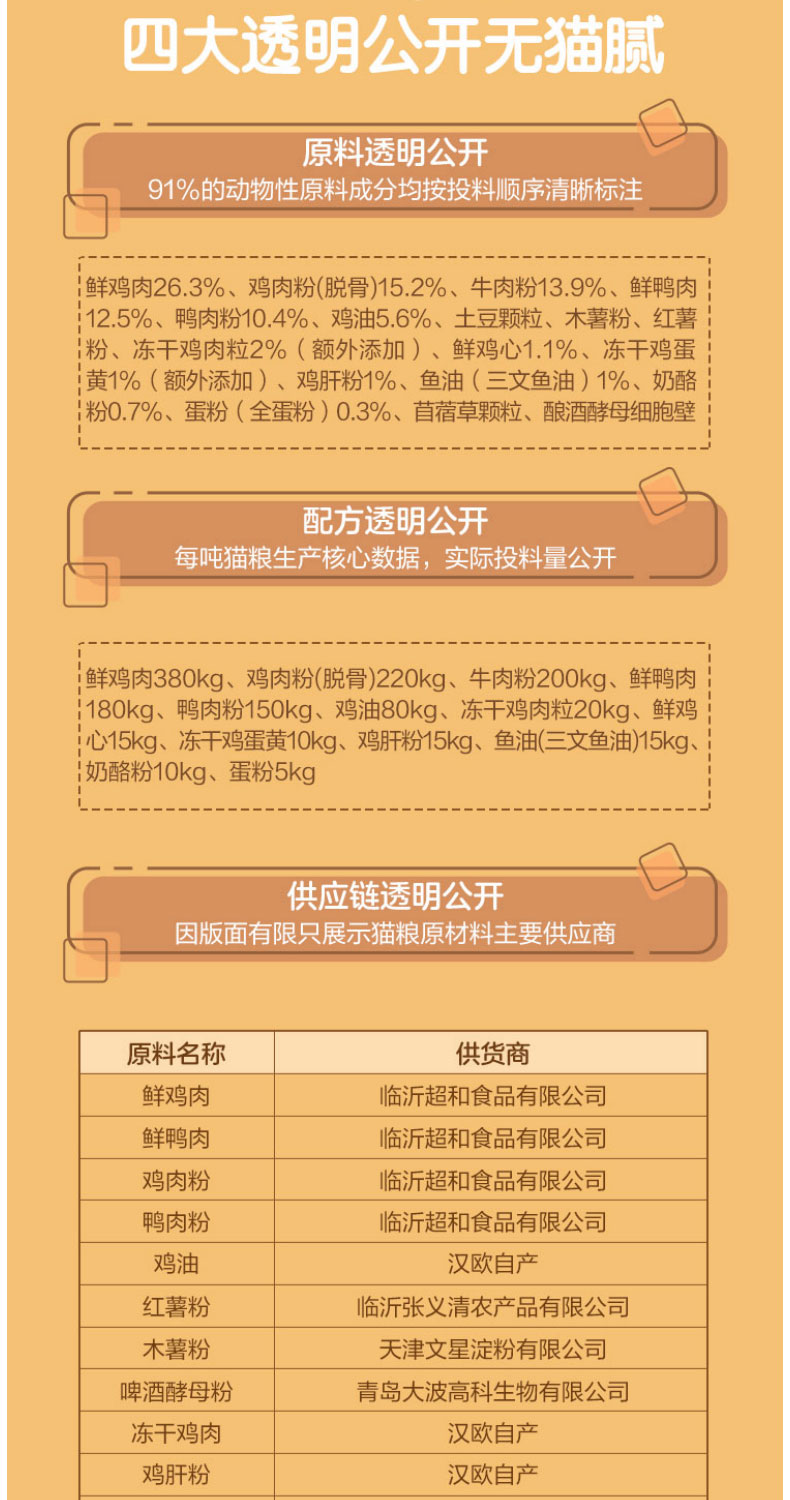 四大透明公开无猫腻

原料透明公开
91%的动物性原料成分均按投料顺序清晰标注

鲜鸡肉26.3%、鸡肉粉(脱骨)15.2%、牛肉粉13.9%、鲜鸭肉12.5%、鸭肉粉10.4%、鸡油5.6%、土豆颗粒、木薯粉、红薯粉、冻干鸡肉粒2%（额外添加）、鲜鸡心1.1%、冻干鸡蛋黄1%（额外添加）、鸡肝粉1%、鱼油（三文鱼油）1%、奶酪粉0.7%、蛋粉（全蛋粉）0.3%、苜蓿草颗粒、酿酒酵母细胞壁

配方透明公开
每吨猫粮生产核心数据，实际投料量公开

鲜鸡肉380kg、鸡肉粉(脱骨)220kg、牛肉粉200kg、鲜鸭肉180kg、鸭肉粉150kg、鸡油80kg、冻干鸡肉粒20kg、鲜鸡心15kg、冻干鸡蛋黄10kg、鸡肝粉15kg、鱼油(三文鱼油)15kg、奶酪粉10kg、蛋粉5kg

供应链透明公开
因版面有限只展示猫粮原材料主要供应商

| 原料名称 | 供货商 |
|---|---|
| 鲜鸡肉 | 临沂超和食品有限公司 |
| 鲜鸭肉 | 临沂超和食品有限公司 |
| 鸡肉粉 | 临沂超和食品有限公司 |
| 鸭肉粉 | 临沂超和食品有限公司 |
| 鸡油 | 汉欧自产 |
| 红薯粉 | 临沂张义清农产品有限公司 |
| 木薯粉 | 天津文星淀粉有限公司 |
| 啤酒酵母粉 | 青岛大波高科生物有限公司 |
| 冻干鸡肉 | 汉欧自产 |
| 鸡肝粉 | 汉欧自产 |